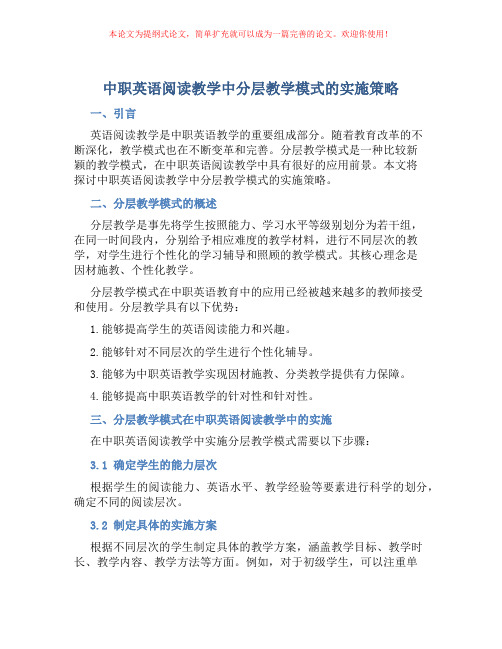 本论文为提纲式论文，简单扩充就可以成为一篇完善的论文。欢迎你使用！

中职英语阅读教学中分层教学模式的实施策略

一、引言

英语阅读教学是中职英语教学的重要组成部分。随着教育改革的不断深化，教学模式也在不断变革和完善。分层教学模式是一种比较新颖的教学模式，在中职英语阅读教学中具有很好的应用前景。本文将探讨中职英语阅读教学中分层教学模式的实施策略。

二、分层教学模式的概述

分层教学是事先将学生按照能力、学习水平等级别划分为若干组，在同一时间段内，分别给予相应难度的教学材料，进行不同层次的教学，对学生进行个性化的学习辅导和照顾的教学模式。其核心理念是因材施教、个性化教学。

分层教学模式在中职英语教育中的应用已经被越来越多的教师接受和使用。分层教学具有以下优势：

1. 能够提高学生的英语阅读能力和兴趣。

2. 能够针对不同层次的学生进行个性化辅导。

3. 能够为中职英语教学实现因材施教、分类教学提供有力保障。

4. 能够提高中职英语教学的针对性和针对性。

三、分层教学模式在中职英语阅读教学中的实施

在中职英语阅读教学中实施分层教学模式需要以下步骤：

3.1 确定学生的能力层次

根据学生的阅读能力、英语水平、教学经验等要素进行科学的划分，确定不同的阅读层次。

3.2 制定具体的实施方案

根据不同层次的学生制定具体的教学方案，涵盖教学目标、教学时长、教学内容、教学方法等方面。例如，对于初级学生，可以注重单